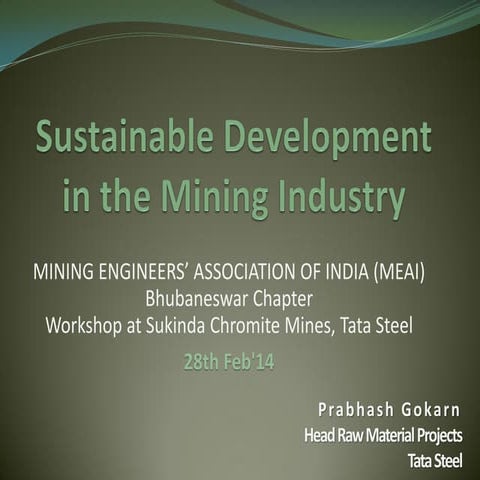 Sustainable Development in the Mining Industry

MINING ENGINEERS' ASSOCIATION OF INDIA (MEAI)
Bhubaneswar Chapter
Workshop at Sukinda Chromite Mines, Tata Steel

28th Feb'14

Prabhash Gokarn
Head Raw Material Projects
Tata Steel